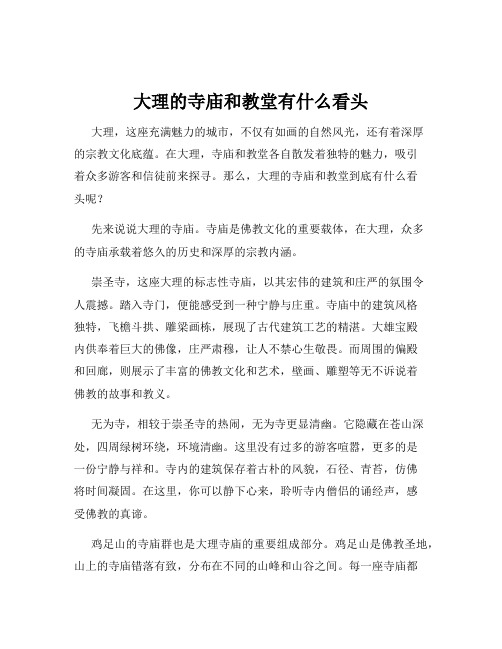 大理的寺庙和教堂有什么看头

大理，这座充满魅力的城市，不仅有如画的自然风光，还有着深厚的宗教文化底蕴。在大理，寺庙和教堂各自散发着独特的魅力，吸引着众多游客和信徒前来探寻。那么，大理的寺庙和教堂到底有什么看头呢？

先来说说大理的寺庙。寺庙是佛教文化的重要载体，在大理，众多的寺庙承载着悠久的历史和深厚的宗教内涵。

崇圣寺，这座大理的标志性寺庙，以其宏伟的建筑和庄严的氛围令人震撼。踏入寺门，便能感受到一种宁静与庄重。寺庙中的建筑风格独特，飞檐斗拱、雕梁画栋，展现了古代建筑工艺的精湛。大雄宝殿内供奉着巨大的佛像，庄严肃穆，让人不禁心生敬畏。而周围的偏殿和回廊，则展示了丰富的佛教文化和艺术，壁画、雕塑等无不诉说着佛教的故事和教义。

无为寺，相较于崇圣寺的热闹，无为寺更显清幽。它隐藏在苍山深处，四周绿树环绕，环境清幽。这里没有过多的游客喧嚣，更多的是一份宁静与祥和。寺内的建筑保存着古朴的风貌，石径、青苔，仿佛将时间凝固。在这里，你可以静下心来，聆听寺内僧侣的诵经声，感受佛教的真谛。

鸡足山的寺庙群也是大理寺庙的重要组成部分。鸡足山是佛教圣地，山上的寺庙错落有致，分布在不同的山峰和山谷之间。每一座寺庙都